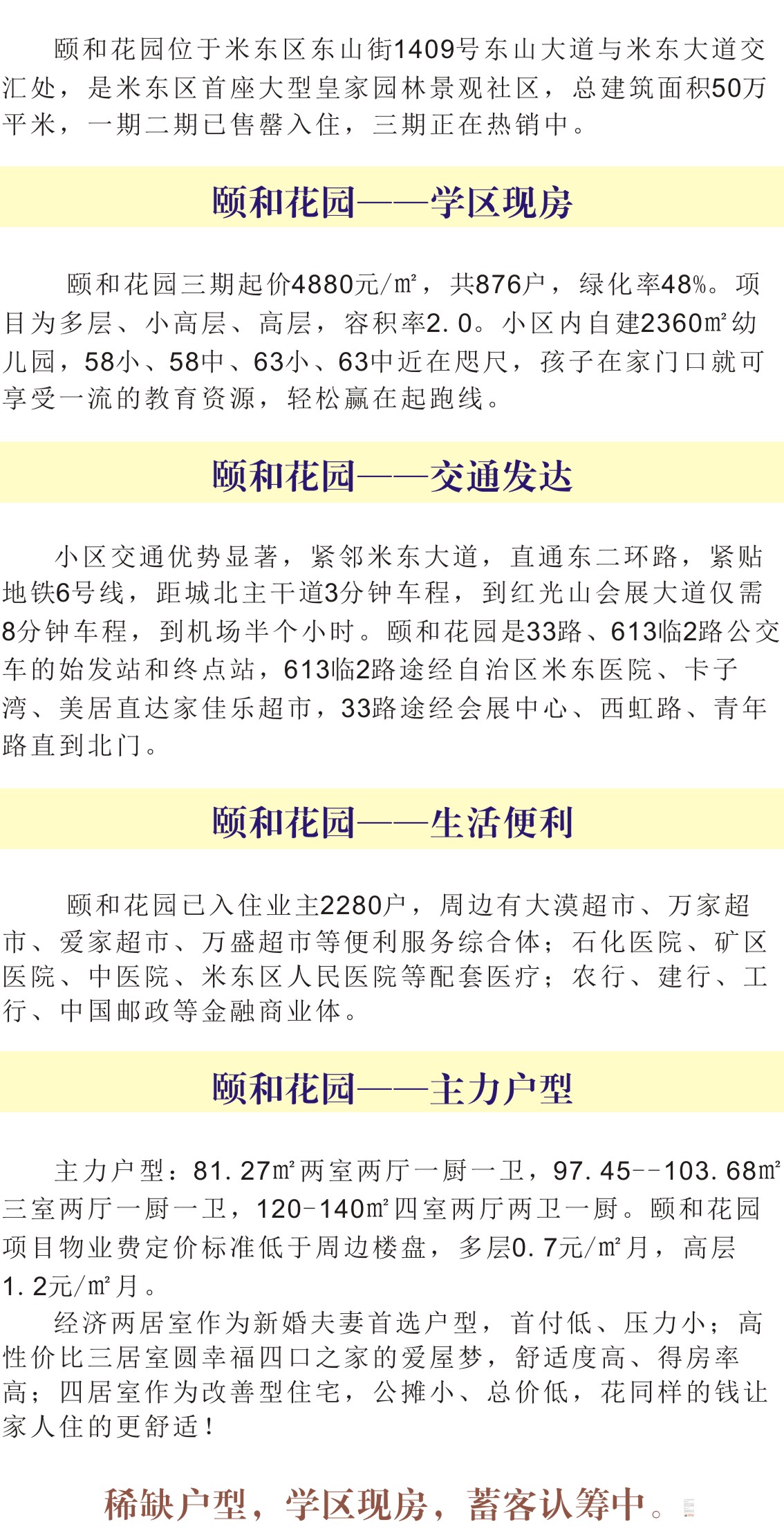 颐和花园位于米东区东山街1409号东山大道与米东大道交汇处，是米东区首座大型皇家园林景观社区，总建筑面积50万平米，一期二期已售罄入住，三期正在热销中。

颐和花园——学区现房

颐和花园三期起价4880元/㎡，共876户，绿化率48%。项目为多层、小高层、高层，容积率2.0。小区内自建2360㎡幼儿园，58小、58中、63小、63中近在咫尺，孩子在家门口就可享受一流的教育资源，轻松赢在起跑线。

颐和花园——交通发达

小区交通优势显著，紧邻米东大道，直通东二环路，紧贴地铁6号线，距城北主干道3分钟车程，到红光山会展大道仅需8分钟车程，到机场半个小时。颐和花园是33路、613临2路公交车的始发站和终点站，613临2路途经自治区米东医院、卡子湾、美居直达家佳乐超市，33路途经会展中心、西虹路、青年路直到北门。

颐和花园——生活便利

颐和花园已入住业主2280户，周边有大漠超市、万家超市、爱家超市、万盛超市等便利服务综合体；石化医院、矿区医院、中医院、米东区人民医院等配套医疗；农行、建行、工行、中国邮政等金融商业体。

颐和花园——主力户型

主力户型：81.27㎡两室两厅一厨一卫，97.45--103.68㎡三室两厅一厨一卫，120-140㎡四室两厅两卫一厨。颐和花园项目物业费定价标准低于周边楼盘，多层0.7元/㎡月，高层1.2元/㎡月。

经济两居室作为新婚夫妻首选户型，首付低、压力小；高性价比三居室圆幸福四口之家的爱屋梦，舒适度高、得房率高；四居室作为改善型住宅，公摊小、总价低，花同样的钱让家人住的更舒适！

稀缺户型，学区现房，蓄客认筹中。